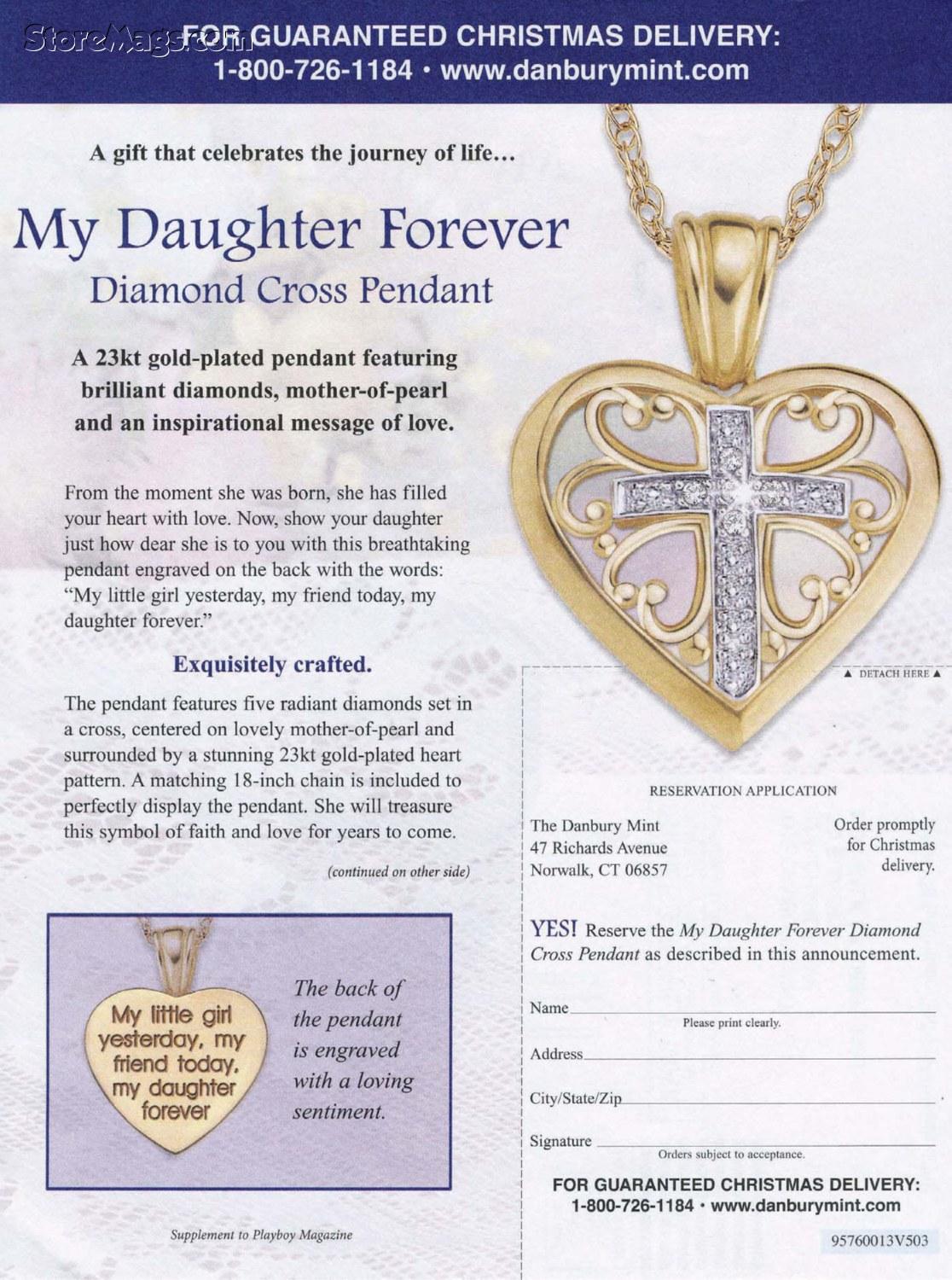 StoreMags.com

FOR GUARANTEED CHRISTMAS DELIVERY:
1-800-726-1184 • www.danburymint.com

A gift that celebrates the journey of life…

My Daughter Forever
Diamond Cross Pendant

A 23kt gold-plated pendant featuring brilliant diamonds, mother-of-pearl and an inspirational message of love.

From the moment she was born, she has filled your heart with love. Now, show your daughter just how dear she is to you with this breathtaking pendant engraved on the back with the words: "My little girl yesterday, my friend today, my daughter forever."

Exquisitely crafted.

The pendant features five radiant diamonds set in a cross, centered on lovely mother-of-pearl and surrounded by a stunning 23kt gold-plated heart pattern. A matching 18-inch chain is included to perfectly display the pendant. She will treasure this symbol of faith and love for years to come.

(continued on other side)

My little girl yesterday, my friend today, my daughter forever

The back of the pendant is engraved with a loving sentiment.

Supplement to Playboy Magazine

▲ DETACH HERE ▲

RESERVATION APPLICATION

The Danbury Mint
47 Richards Avenue
Norwalk, CT 06857

Order promptly for Christmas delivery.

YES! Reserve the My Daughter Forever Diamond Cross Pendant as described in this announcement.

Name
Please print clearly.

Address

City/State/Zip

Signature
Orders subject to acceptance.

FOR GUARANTEED CHRISTMAS DELIVERY:
1-800-726-1184 • www.danburymint.com

95760013V503